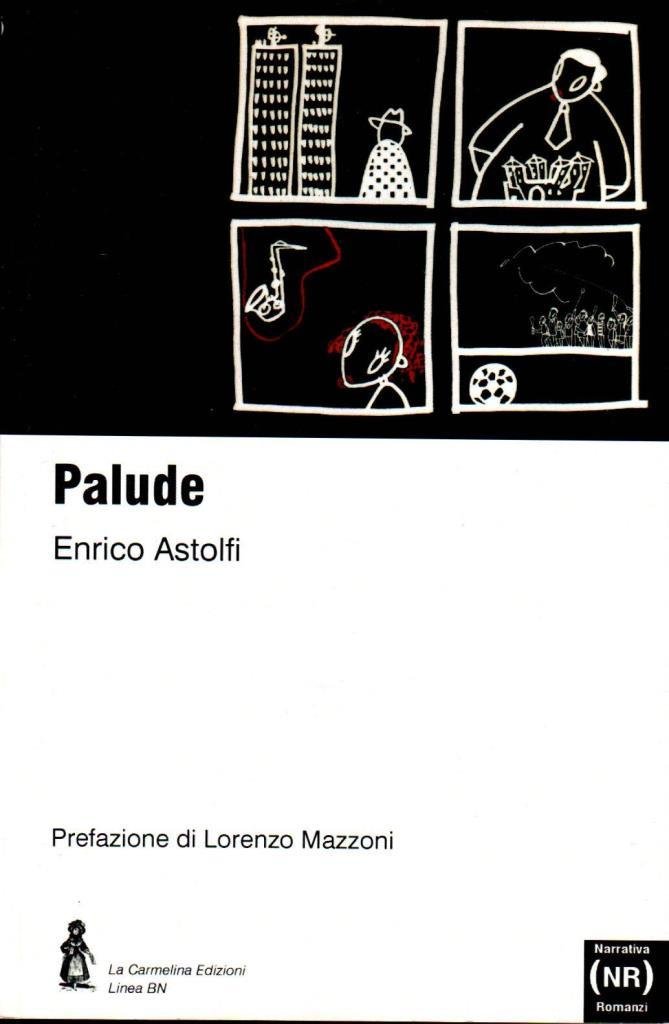 Palude

Enrico Astolfi

Prefazione di Lorenzo Mazzoni

La Carmelina Edizioni
Linea BN

Narrativa
(NR)
Romanzi